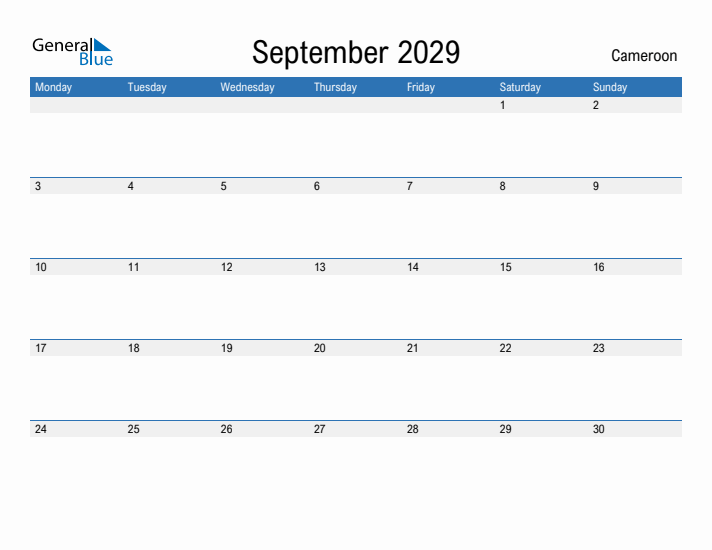 General Blue

September 2029

Cameroon

| Monday | Tuesday | Wednesday | Thursday | Friday | Saturday | Sunday |
|---|---|---|---|---|---|---|
| | | | | | 1 | 2 |
| 3 | 4 | 5 | 6 | 7 | 8 | 9 |
| 10 | 11 | 12 | 13 | 14 | 15 | 16 |
| 17 | 18 | 19 | 20 | 21 | 22 | 23 |
| 24 | 25 | 26 | 27 | 28 | 29 | 30 |